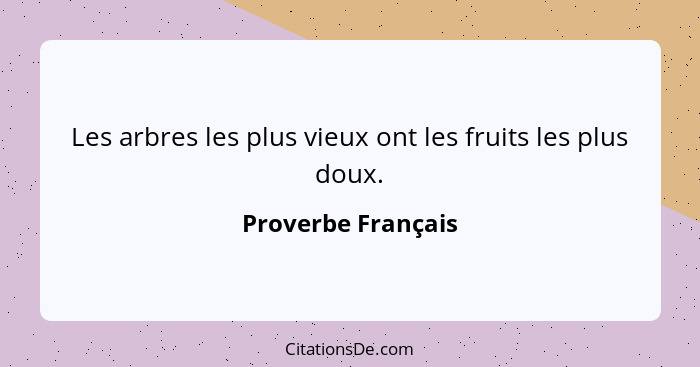 Les arbres les plus vieux ont les fruits les plus doux.

Proverbe Français

CitationsDe.com